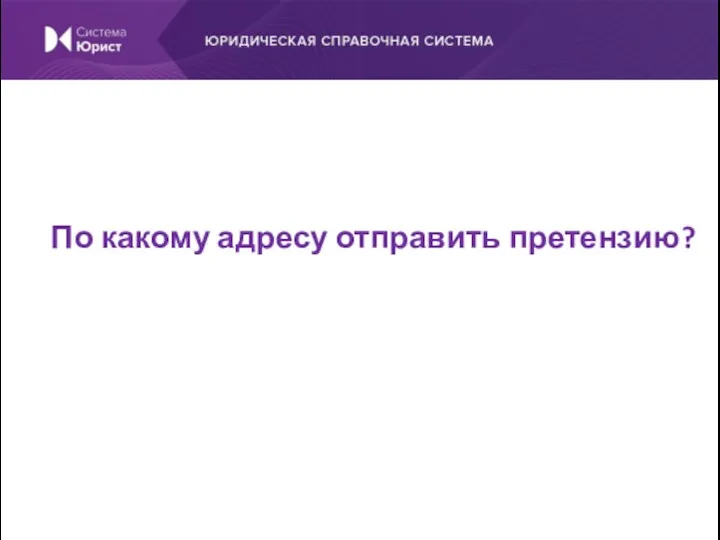 Система
Юрист

ЮРИДИЧЕСКАЯ СПРАВОЧНАЯ СИСТЕМА

По какому адресу отправить претензию?